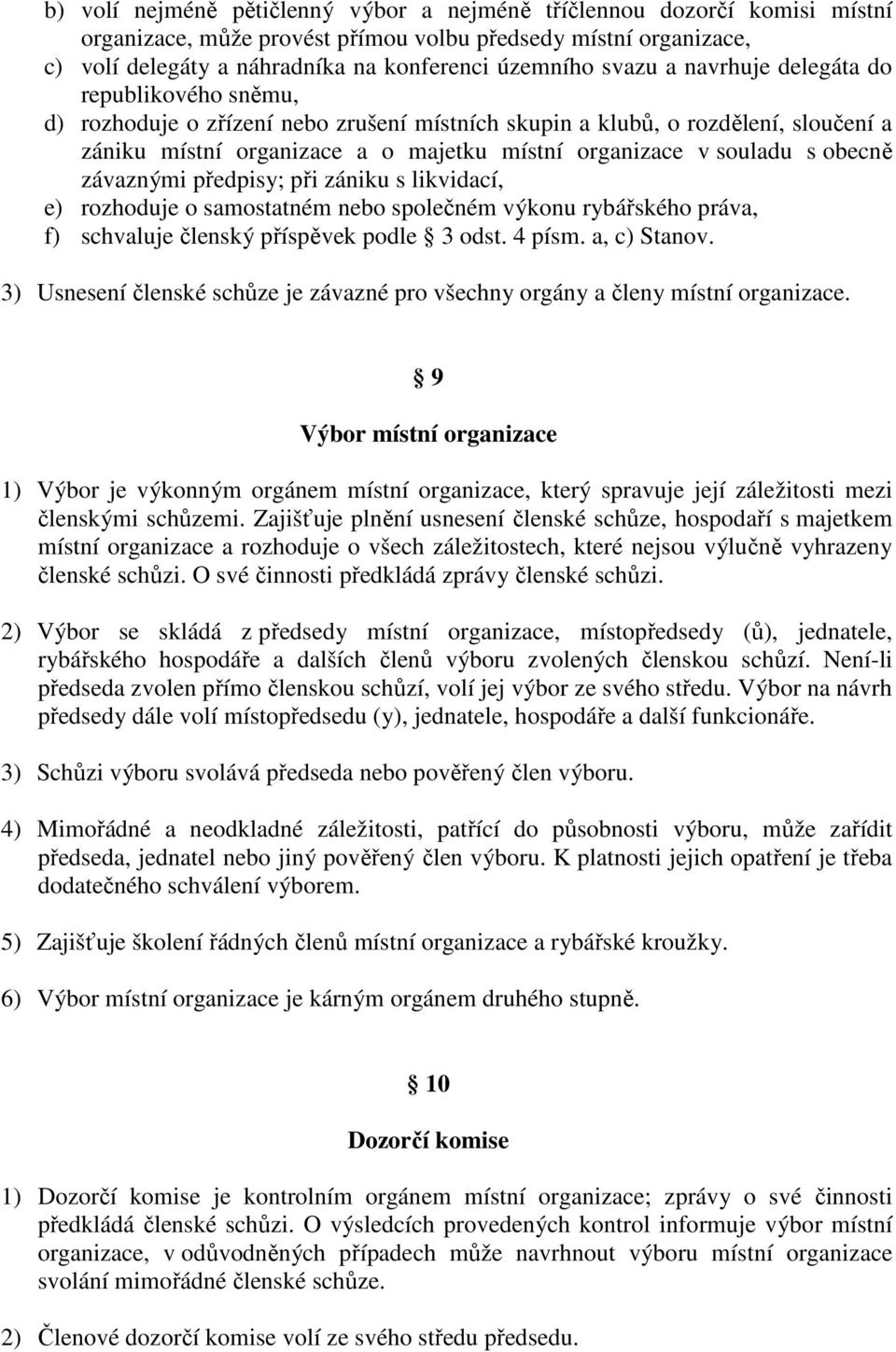 b) volí nejméně pětičlenný výbor a nejméně tříčlennou dozorčí komisi místní organizace, může provést přímou volbu předsedy místní organizace,
c) volí delegáty a náhradníka na konferenci územního svazu a navrhuje delegáta do republikového sněmu,
d) rozhoduje o zřízení nebo zrušení místních skupin a klubů, o rozdělení, sloučení a zániku místní organizace a o majetku místní organizace v souladu s obecně závaznými předpisy; při zániku s likvidací,
e) rozhoduje o samostatném nebo společném výkonu rybářského práva,
f) schvaluje členský příspěvek podle § 3 odst. 4 písm. a, c) Stanov.

3) Usnesení členské schůze je závazné pro všechny orgány a členy místní organizace.

§ 9

Výbor místní organizace

1) Výbor je výkonným orgánem místní organizace, který spravuje její záležitosti mezi členskými schůzemi. Zajišťuje plnění usnesení členské schůze, hospodaří s majetkem místní organizace a rozhoduje o všech záležitostech, které nejsou výlučně vyhrazeny členské schůzi. O své činnosti předkládá zprávy členské schůzi.

2) Výbor se skládá z předsedy místní organizace, místopředsedy (ů), jednatele, rybářského hospodáře a dalších členů výboru zvolených členskou schůzí. Není-li předseda zvolen přímo členskou schůzí, volí jej výbor ze svého středu. Výbor na návrh předsedy dále volí místopředsedu (y), jednatele, hospodáře a další funkcionáře.

3) Schůzi výboru svolává předseda nebo pověřený člen výboru.

4) Mimořádné a neodkladné záležitosti, patřící do působnosti výboru, může zařídit předseda, jednatel nebo jiný pověřený člen výboru. K platnosti jejich opatření je třeba dodatečného schválení výborem.

5) Zajišťuje školení řádných členů místní organizace a rybářské kroužky.

6) Výbor místní organizace je kárným orgánem druhého stupně.

§ 10

Dozorčí komise

1) Dozorčí komise je kontrolním orgánem místní organizace; zprávy o své činnosti předkládá členské schůzi. O výsledcích provedených kontrol informuje výbor místní organizace, v odůvodněných případech může navrhnout výboru místní organizace svolání mimořádné členské schůze.

2) Členové dozorčí komise volí ze svého středu předsedu.